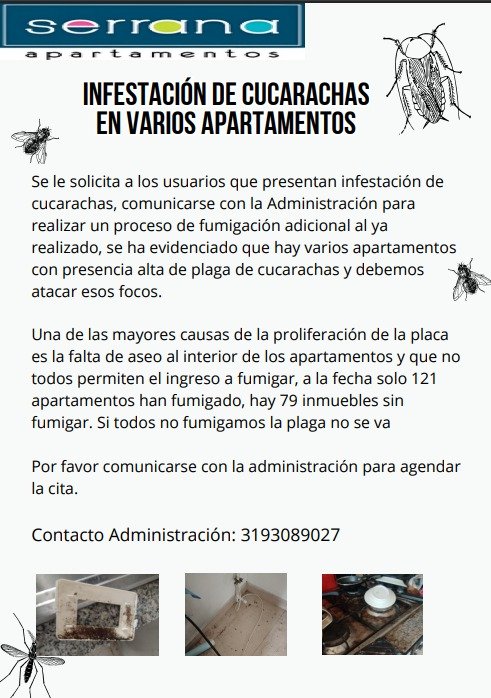 serrana
apartamentos

INFESTACIÓN DE CUCARACHAS EN VARIOS APARTAMENTOS

Se le solicita a los usuarios que presentan infestación de cucarachas, comunicarse con la Administración para realizar un proceso de fumigación adicional al ya realizado, se ha evidenciado que hay varios apartamentos con presencia alta de plaga de cucarachas y debemos atacar esos focos.

Una de las mayores causas de la proliferación de la placa es la falta de aseo al interior de los apartamentos y que no todos permiten el ingreso a fumigar, a la fecha solo 121 apartamentos han fumigado, hay 79 inmuebles sin fumigar. Si todos no fumigamos la plaga no se va

Por favor comunicarse con la administración para agendar la cita.

Contacto Administración: 3193089027